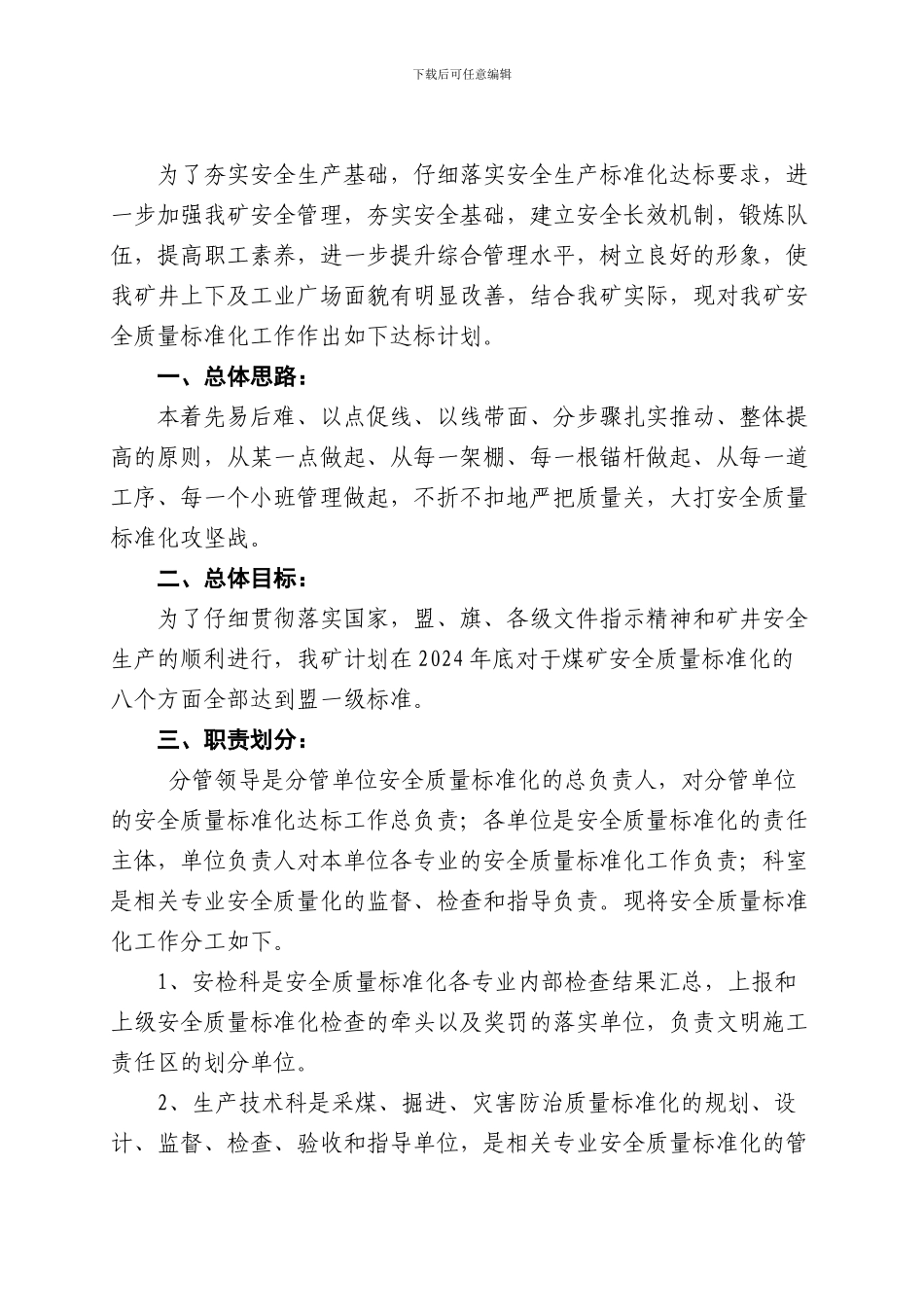 下载后可任意编辑

为了夯实安全生产基础，仔细落实安全生产标准化达标要求，进一步加强我矿安全管理，夯实安全基础，建立安全长效机制，锻炼队伍，提高职工素养，进一步提升综合管理水平，树立良好的形象，使我矿井上下及工业广场面貌有明显改善，结合我矿实际，现对我矿安全质量标准化工作作出如下达标计划。

一、总体思路：

本着先易后难、以点促线、以线带面、分步骤扎实推动、整体提高的原则，从某一点做起、从每一架棚、每一根锚杆做起、从每一道工序、每一个小班管理做起，不折不扣地严把质量关，大打安全质量标准化攻坚战。

二、总体目标：

为了仔细贯彻落实国家，盟、旗、各级文件指示精神和矿井安全生产的顺利进行，我矿计划在2024年底对于煤矿安全质量标准化的八个方面全部达到盟一级标准。

三、职责划分：

分管领导是分管单位安全质量标准化的总负责人，对分管单位的安全质量标准化达标工作总负责；各单位是安全质量标准化的责任主体，单位负责人对本单位各专业的安全质量标准化工作负责；科室是相关专业安全质量化的监督、检查和指导负责。现将安全质量标准化工作分工如下。

1、安检科是安全质量标准化各专业内部检查结果汇总，上报和上级安全质量标准化检查的牵头以及奖罚的落实单位，负责文明施工责任区的划分单位。

2、生产技术科是采煤、掘进、灾害防治质量标准化的规划、设计、监督、检查、验收和指导单位，是相关专业安全质量标准化的管